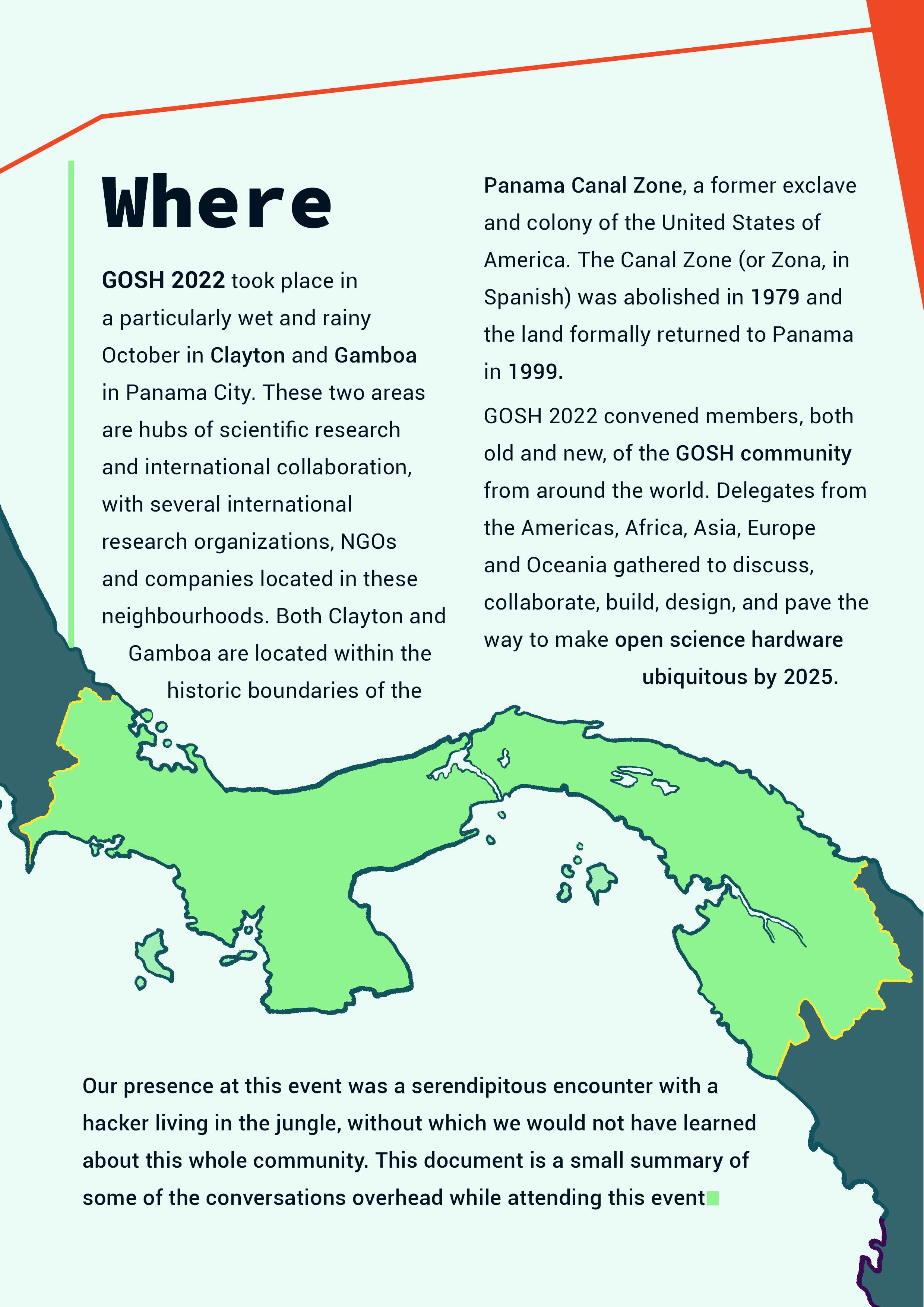 Where

GOSH 2022 took place in a particularly wet and rainy October in Clayton and Gamboa in Panama City. These two areas are hubs of scientific research and international collaboration, with several international research organizations, NGOs and companies located in these neighbourhoods. Both Clayton and Gamboa are located within the historic boundaries of the Panama Canal Zone, a former exclave and colony of the United States of America. The Canal Zone (or Zona, in Spanish) was abolished in 1979 and the land formally returned to Panama in 1999.

GOSH 2022 convened members, both old and new, of the GOSH community from around the world. Delegates from the Americas, Africa, Asia, Europe and Oceania gathered to discuss, collaborate, build, design, and pave the way to make open science hardware ubiquitous by 2025.

Our presence at this event was a serendipitous encounter with a hacker living in the jungle, without which we would not have learned about this whole community. This document is a small summary of some of the conversations overhead while attending this event